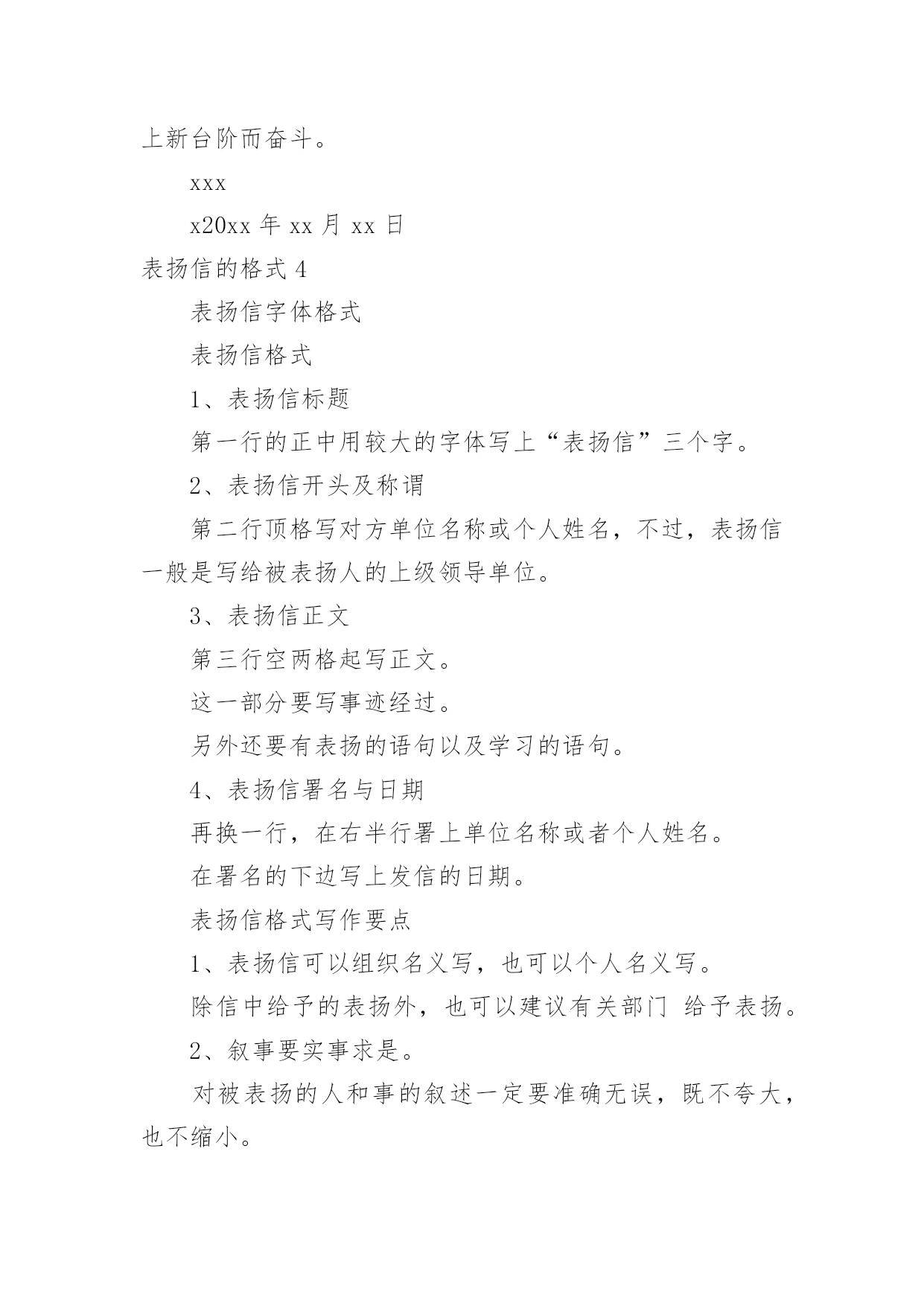 上新台阶而奋斗。

xxx

x20xx 年 xx 月 xx 日

表扬信的格式 4

表扬信字体格式

表扬信格式

1、表扬信标题

第一行的正中用较大的字体写上“表扬信”三个字。

2、表扬信开头及称谓

第二行顶格写对方单位名称或个人姓名，不过，表扬信一般是写给被表扬人的上级领导单位。

3、表扬信正文

第三行空两格起写正文。

这一部分要写事迹经过。

另外还要有表扬的语句以及学习的语句。

4、表扬信署名与日期

再换一行，在右半行署上单位名称或者个人姓名。

在署名的下边写上发信的日期。

表扬信格式写作要点

1、表扬信可以组织名义写，也可以个人名义写。

除信中给予的表扬外，也可以建议有关部门 给予表扬。

2、叙事要实事求是。

对被表扬的人和事的叙述一定要准确无误，既不夸大，也不缩小。